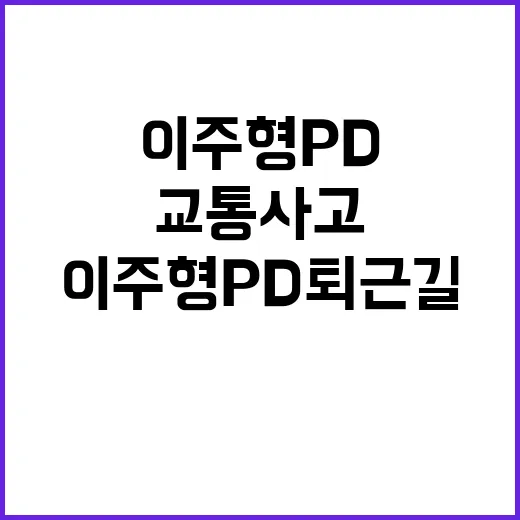 이주형PD
교통사고
이주형PD퇴근길